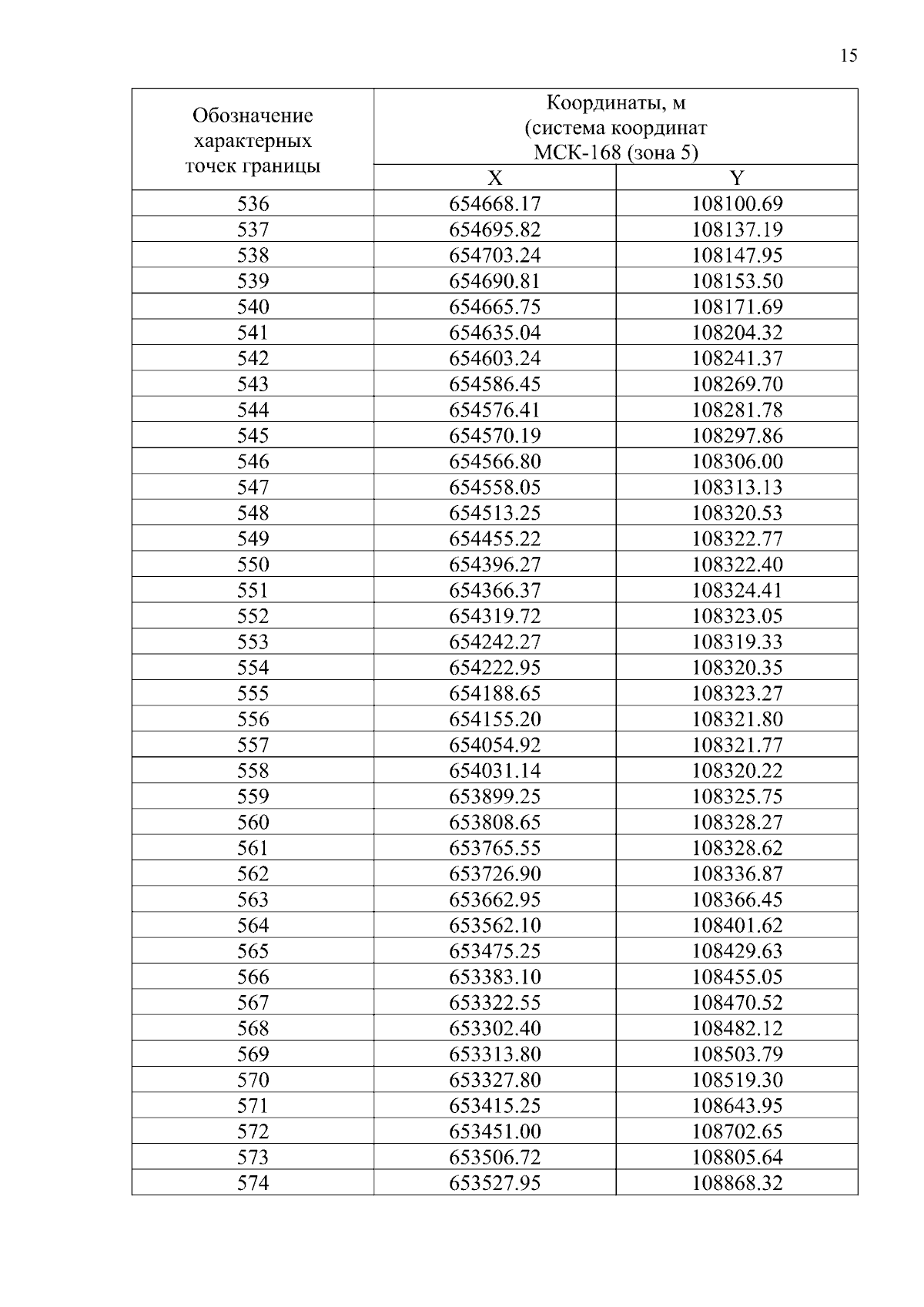 15

| Обозначение характерных точек границы | Координаты, м (система координат МСК-168 (зона 5) | |
|---|---|---|
| | X | Y |
| 536 | 654668.17 | 108100.69 |
| 537 | 654695.82 | 108137.19 |
| 538 | 654703.24 | 108147.95 |
| 539 | 654690.81 | 108153.50 |
| 540 | 654665.75 | 108171.69 |
| 541 | 654635.04 | 108204.32 |
| 542 | 654603.24 | 108241.37 |
| 543 | 654586.45 | 108269.70 |
| 544 | 654576.41 | 108281.78 |
| 545 | 654570.19 | 108297.86 |
| 546 | 654566.80 | 108306.00 |
| 547 | 654558.05 | 108313.13 |
| 548 | 654513.25 | 108320.53 |
| 549 | 654455.22 | 108322.77 |
| 550 | 654396.27 | 108322.40 |
| 551 | 654366.37 | 108324.41 |
| 552 | 654319.72 | 108323.05 |
| 553 | 654242.27 | 108319.33 |
| 554 | 654222.95 | 108320.35 |
| 555 | 654188.65 | 108323.27 |
| 556 | 654155.20 | 108321.80 |
| 557 | 654054.92 | 108321.77 |
| 558 | 654031.14 | 108320.22 |
| 559 | 653899.25 | 108325.75 |
| 560 | 653808.65 | 108328.27 |
| 561 | 653765.55 | 108328.62 |
| 562 | 653726.90 | 108336.87 |
| 563 | 653662.95 | 108366.45 |
| 564 | 653562.10 | 108401.62 |
| 565 | 653475.25 | 108429.63 |
| 566 | 653383.10 | 108455.05 |
| 567 | 653322.55 | 108470.52 |
| 568 | 653302.40 | 108482.12 |
| 569 | 653313.80 | 108503.79 |
| 570 | 653327.80 | 108519.30 |
| 571 | 653415.25 | 108643.95 |
| 572 | 653451.00 | 108702.65 |
| 573 | 653506.72 | 108805.64 |
| 574 | 653527.95 | 108868.32 |